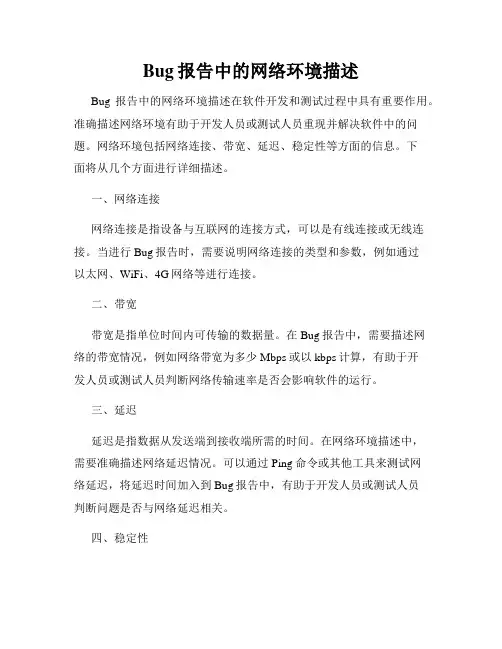 Bug 报告中的网络环境描述

Bug 报告中的网络环境描述在软件开发和测试过程中具有重要作用。准确描述网络环境有助于开发人员或测试人员重现并解决软件中的问题。网络环境包括网络连接、带宽、延迟、稳定性等方面的信息。下面将从几个方面进行详细描述。

一、网络连接

网络连接是指设备与互联网的连接方式，可以是有线连接或无线连接。当进行 Bug 报告时，需要说明网络连接的类型和参数，例如通过以太网、WiFi、4G 网络等进行连接。

二、带宽

带宽是指单位时间内可传输的数据量。在 Bug 报告中，需要描述网络的带宽情况，例如网络带宽为多少 Mbps 或以 kbps 计算，有助于开发人员或测试人员判断网络传输速率是否会影响软件的运行。

三、延迟

延迟是指数据从发送端到接收端所需的时间。在网络环境描述中，需要准确描述网络延迟情况。可以通过 Ping 命令或其他工具来测试网络延迟，将延迟时间加入到 Bug 报告中，有助于开发人员或测试人员判断问题是否与网络延迟相关。

四、稳定性